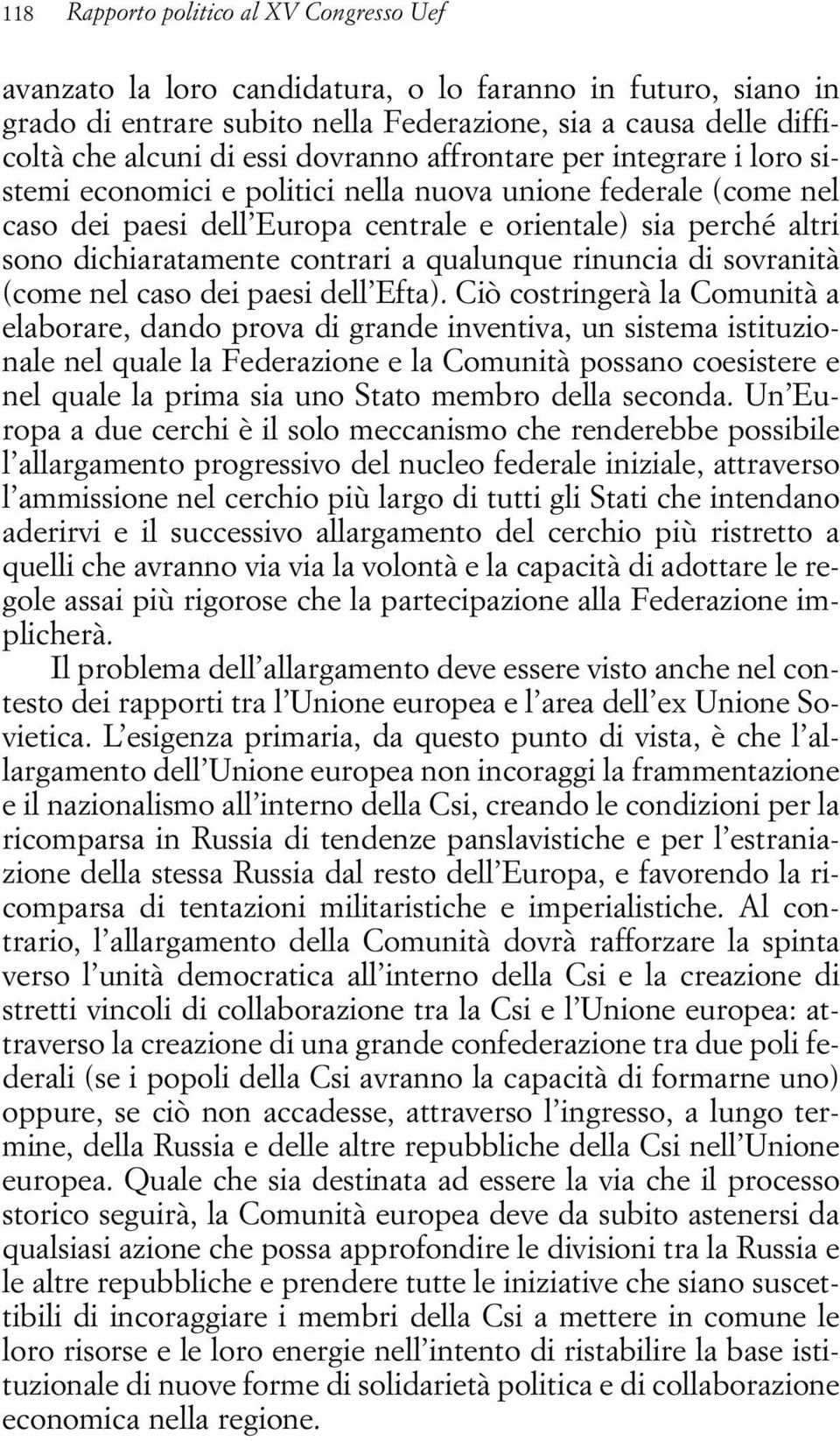 118 Rapporto politico al XV Congresso Uef

avanzato la loro candidatura, o lo faranno in futuro, siano in grado di entrare subito nella Federazione, sia a causa delle difficoltà che alcuni di essi dovranno affrontare per integrare i loro sistemi economici e politici nella nuova unione federale (come nel caso dei paesi dell'Europa centrale e orientale) sia perché altri sono dichiaratamente contrari a qualunque rinuncia di sovranità (come nel caso dei paesi dell'Efta). Ciò costringerà la Comunità a elaborare, dando prova di grande inventiva, un sistema istituzionale nel quale la Federazione e la Comunità possano coesistere e nel quale la prima sia uno Stato membro della seconda. Un'Europa a due cerchi è il solo meccanismo che renderebbe possibile l'allargamento progressivo del nucleo federale iniziale, attraverso l'ammissione nel cerchio più largo di tutti gli Stati che intendano aderirvi e il successivo allargamento del cerchio più ristretto a quelli che avranno via via la volontà e la capacità di adottare le regole assai più rigorose che la partecipazione alla Federazione implicherà.

Il problema dell'allargamento deve essere visto anche nel contesto dei rapporti tra l'Unione europea e l'area dell'ex Unione Sovietica. L'esigenza primaria, da questo punto di vista, è che l'allargamento dell'Unione europea non incoraggi la frammentazione e il nazionalismo all'interno della Csi, creando le condizioni per la ricomparsa in Russia di tendenze panslavistiche e per l'estraniazione della stessa Russia dal resto dell'Europa, e favorendo la ricomparsa di tentazioni militaristiche e imperialistiche. Al contrario, l'allargamento della Comunità dovrà rafforzare la spinta verso l'unità democratica all'interno della Csi e la creazione di stretti vincoli di collaborazione tra la Csi e l'Unione europea: attraverso la creazione di una grande confederazione tra due poli federali (se i popoli della Csi avranno la capacità di formarne uno) oppure, se ciò non accadesse, attraverso l'ingresso, a lungo termine, della Russia e delle altre repubbliche della Csi nell'Unione europea. Quale che sia destinata ad essere la via che il processo storico seguirà, la Comunità europea deve da subito astenersi da qualsiasi azione che possa approfondire le divisioni tra la Russia e le altre repubbliche e prendere tutte le iniziative che siano suscettibili di incoraggiare i membri della Csi a mettere in comune le loro risorse e le loro energie nell'intento di ristabilire la base istituzionale di nuove forme di solidarietà politica e di collaborazione economica nella regione.